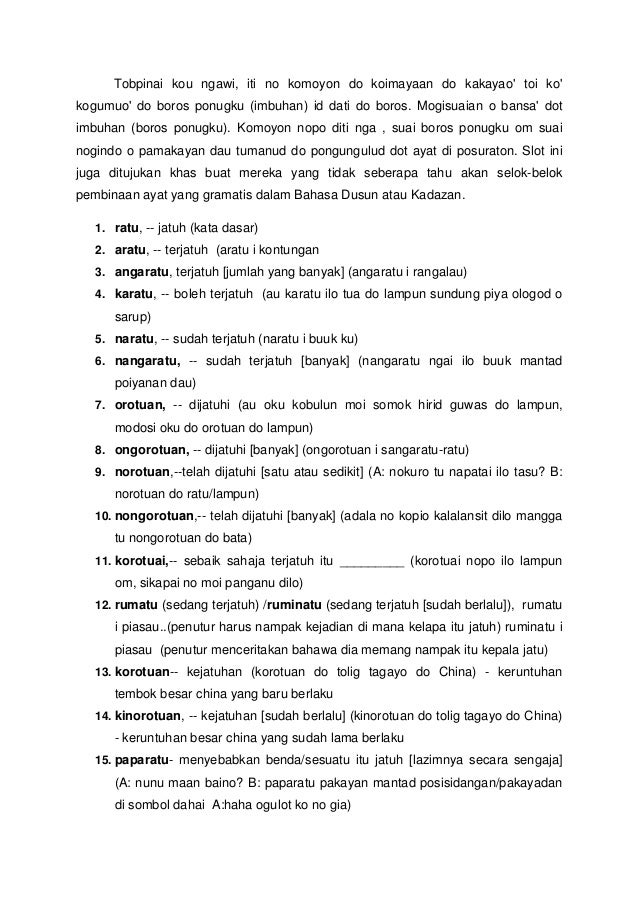 Tobpinai kou ngawi, iti no komoyon do koimayaan do kakayao' toi ko' kogumuo' do boros ponugku (imbuhan) id dati do boros. Mogisuaian o bansa' dot imbuhan (boros ponugku). Komoyon nopo diti nga , suai boros ponugku om suai nogindo o pamakayan dau tumanud do pongungulud dot ayat di posuraton. Slot ini juga ditujukan khas buat mereka yang tidak seberapa tahu akan selok-belok pembinaan ayat yang gramatis dalam Bahasa Dusun atau Kadazan.

1. **ratu**, -- jatuh (kata dasar)
2. **aratu**, -- terjatuh (aratu i kontungan
3. **angaratu**, terjatuh [jumlah yang banyak] (angaratu i rangalau)
4. **karatu**, -- boleh terjatuh (au karatu ilo tua do lampun sundung piya ologod o sarup)
5. **naratu**, -- sudah terjatuh (naratu i buuk ku)
6. **nangaratu,** -- sudah terjatuh [banyak] (nangaratu ngai ilo buuk mantad poiyanan dau)
7. **orotuan,** -- dijatuhi (au oku kobulun moi somok hirid guwas do lampun, modosi oku do orotuan do lampun)
8. **ongorotuan,** -- dijatuhi [banyak] (ongorotuan i sangaratu-ratu)
9. **norotuan**,--telah dijatuhi [satu atau sedikit] (A: nokuro tu napatai ilo tasu? B: norotuan do ratu/lampun)
10. **nongorotuan**,-- telah dijatuhi [banyak] (adala no kopio kalalansit dilo mangga tu nongorotuan do bata)
11. **korotuai,**-- sebaik sahaja terjatuh itu _________ (korotuai nopo ilo lampun om, sikapai no moi panganu dilo)
12. **rumatu** (sedang terjatuh) /**ruminatu** (sedang terjatuh [sudah berlalu]), rumatu i piasau..(penutur harus nampak kejadian di mana kelapa itu jatuh) ruminatu i piasau (penutur menceritakan bahawa dia memang nampak itu kepala jatu)
13. **korotuan**-- kejatuhan (korotuan do tolig tagayo do China) - keruntuhan tembok besar china yang baru berlaku
14. **kinorotuan**, -- kejatuhan [sudah berlalu] (kinorotuan do tolig tagayo do China) - keruntuhan besar china yang sudah lama berlaku
15. **paparatu**- menyebabkan benda/sesuatu itu jatuh [lazimnya secara sengaja] (A: nunu maan baino? B: paparatu pakayan mantad posisidangan/pakayadan di sombol dahai A:haha ogulot ko no gia)